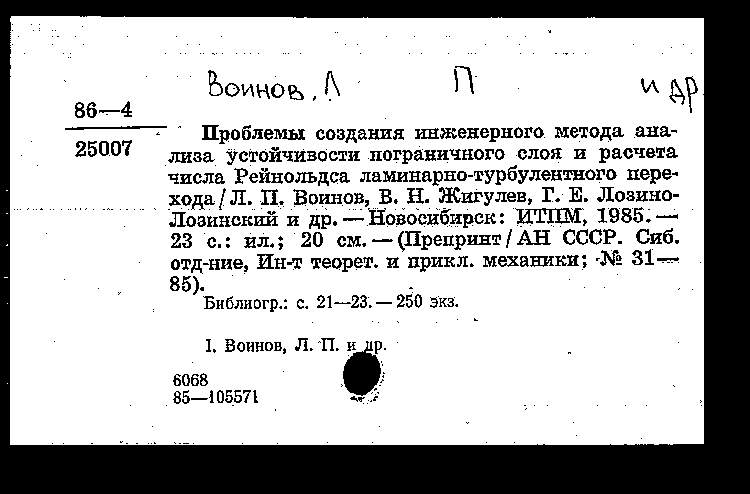 Воинов, Л П и др

86—4

25007

Проблемы создания инженерного метода анализа устойчивости пограничного слоя и расчета числа Рейнольдса ламинарно-турбулентного перехода / Л. П. Воинов, В. Н. Жигулев, Г. Е. Лозино-Лозинский и др. — Новосибирск: ИТПМ, 1985. — 23 с.: ил.; 20 см. — (Препринт / АН СССР. Сиб. отд-ние, Ин-т теорет. и прикл. механики; № 31—85).

Библиогр.: с. 21—23. — 250 экз.

I. Воинов, Л. П. и др.

6068
85—105571